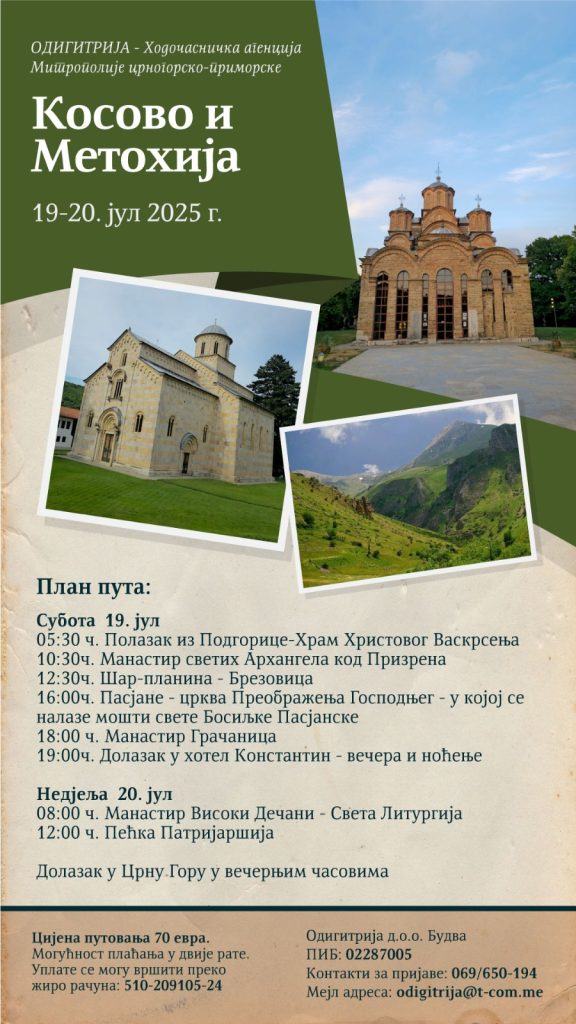 ОДИГИТРИЈА - Ходочасничка агенција
Митрополије црногорско-приморске

Косово и Метохија

19-20. јул 2025 г.

План пута:

Субота 19. јул
05:30 ч. Полазак из Подгорице-Храм Христовог Васкрсења
10:30ч. Манастир светих Архангела код Призрена
12:30ч. Шар-планина - Брезовица
16:00ч. Пасјане - црква Преображења Господњег - у којој се налазе мошти свете Босиљке Пасјанске
18:00 ч. Манастир Грачаница
19:00ч. Долазак у хотел Константин - вечера и ноћење

Недјеља 20. јул
08:00 ч. Манастир Високи Дечани - Света Литургија
12:00 ч. Пећка Патријаршија

Долазак у Црну Гору у вечерњим часовима

Цијена путовања 70 евра.
Могућност плаћања у двије рате.
Уплате се могу вршити преко жиро рачуна: 510-209105-24

Одигитрија д.о.о. Будва
ПИБ: 02287005
Контакти за пријаве: 069/650-194
Мејл адреса: odigitrija@t-com.me